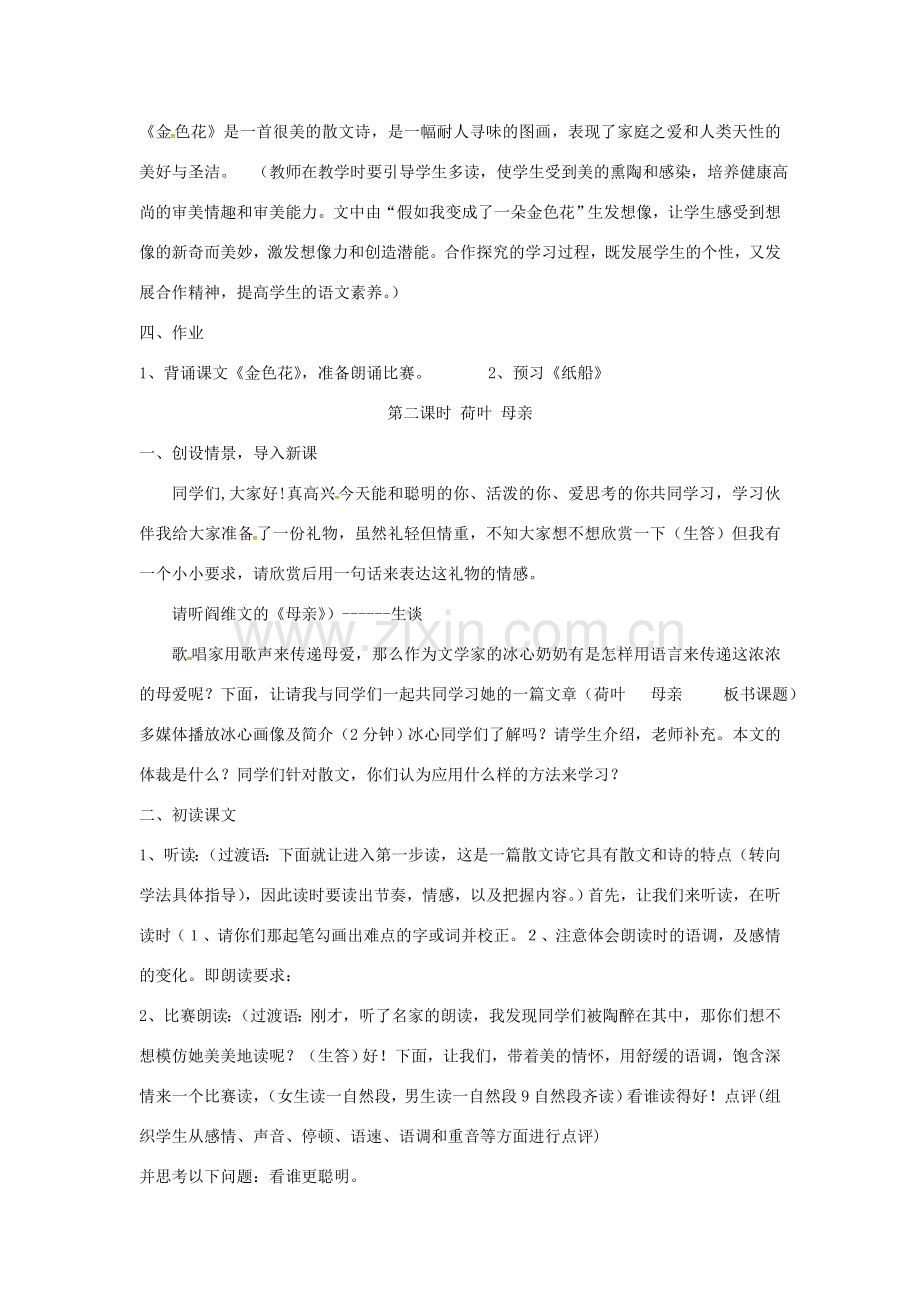 《金色花》是一首很美的散文诗，是一幅耐人寻味的图画，表现了家庭之爱和人类天性的美好与圣洁。 （教师在教学时要引导学生多读，使学生受到美的熏陶和感染，培养健康高尚的审美情趣和审美能力。文中由“假如我变成了一朵金色花”生发想像，让学生感受到想像的新奇而美妙，激发想像力和创造潜能。合作探究的学习过程，既发展学生的个性，又发展合作精神，提高学生的语文素养。）

四、作业

1、背诵课文《金色花》，准备朗诵比赛。 2、预习《纸船》

第二课时 荷叶 母亲

一、创设情景，导入新课

同学们,大家好!真高兴今天能和聪明的你、活泼的你、爱思考的你共同学习，学习伙伴我给大家准备了一份礼物，虽然礼轻但情重，不知大家想不想欣赏一下（生答）但我有一个小小要求，请欣赏后用一句话来表达这礼物的情感。

请听阎维文的《母亲》）------生谈

歌唱家用歌声来传递母爱，那么作为文学家的冰心奶奶有是怎样用语言来传递这浓浓的母爱呢？下面，让请我与同学们一起共同学习她的一篇文章（荷叶 母亲 板书课题）多媒体播放冰心画像及简介（2分钟）冰心同学们了解吗？请学生介绍，老师补充。本文的体裁是什么？同学们针对散文，你们认为应用什么样的方法来学习？

二、初读课文

1、听读：（过渡语：下面就让进入第一步读，这是一篇散文诗它具有散文和诗的特点（转向学法具体指导），因此读时要读出节奏，情感，以及把握内容。）首先，让我们来听读，在听读时（1、请你们那起笔勾画出难点的字或词并校正。2、注意体会朗读时的语调，及感情的变化。即朗读要求：

2、比赛朗读：（过渡语：刚才，听了名家的朗读，我发现同学们被陶醉在其中，那你们想不想模仿她美美地读呢？（生答）好！下面，让我们，带着美的情怀，用舒缓的语调，饱含深情来一个比赛读，（女生读一自然段，男生读一自然段9自然段齐读）看谁读得好！点评(组织学生从感情、声音、停顿、语速、语调和重音等方面进行点评)

并思考以下问题：看谁更聪明。

www.zixin.com.cn